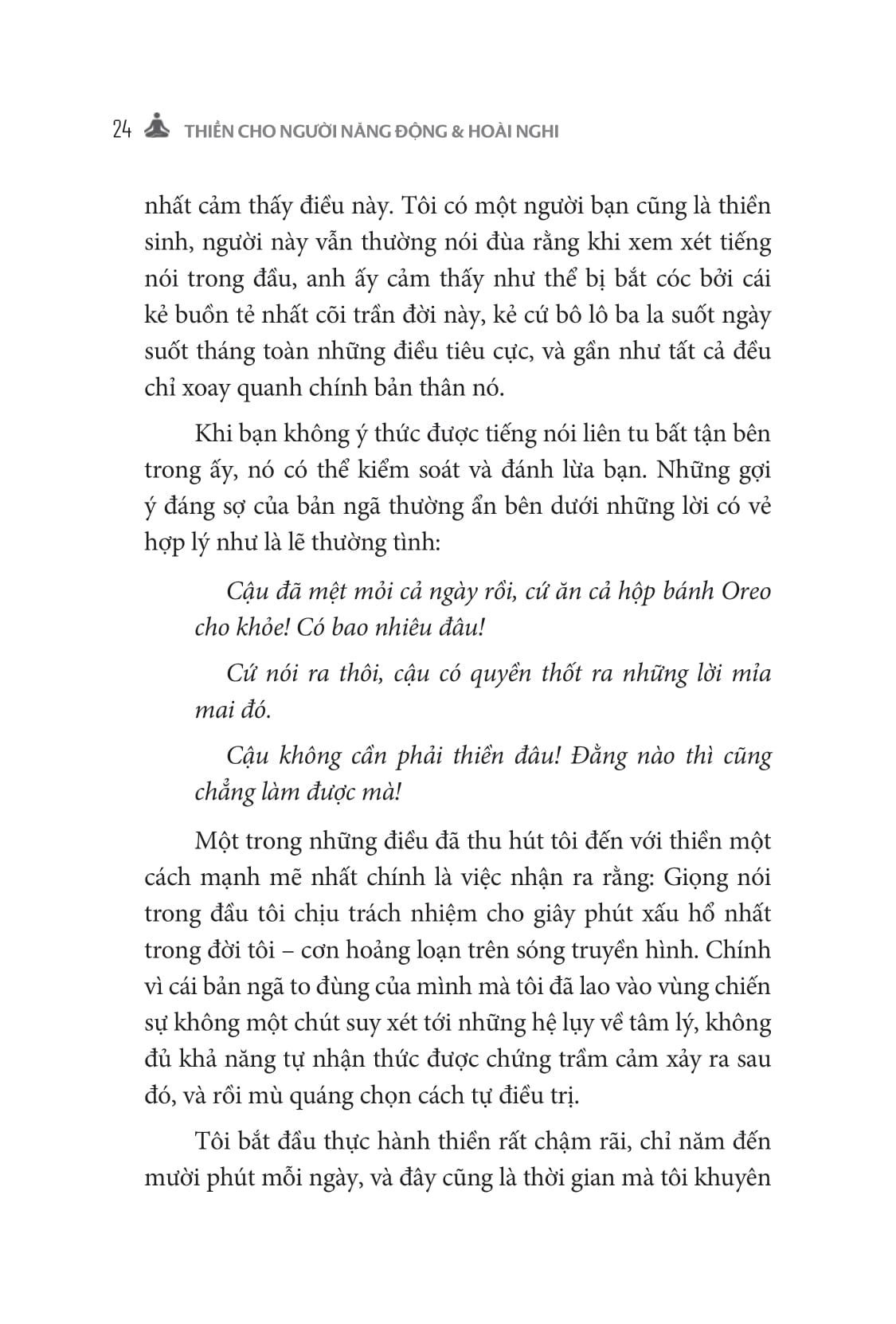 24 THIỀN CHO NGƯỜI NĂNG ĐỘNG & HOÀI NGHI

nhất cảm thấy điều này. Tôi có một người bạn cũng là thiền sinh, người này vẫn thường nói đùa rằng khi xem xét tiếng nói trong đầu, anh ấy cảm thấy như thể bị bắt cóc bởi cái kẻ buồn tẻ nhất cõi trần đời này, kẻ cứ bô lô ba la suốt ngày suốt tháng toàn những điều tiêu cực, và gần như tất cả đều chỉ xoay quanh chính bản thân nó.

Khi bạn không ý thức được tiếng nói liên tu bất tận bên trong ấy, nó có thể kiểm soát và đánh lừa bạn. Những gợi ý đáng sợ của bản ngã thường ẩn bên dưới những lời có vẻ hợp lý như là lẽ thường tình:

Cậu đã mệt mỏi cả ngày rồi, cứ ăn cả hộp bánh Oreo cho khỏe! Có bao nhiêu đâu!

Cứ nói ra thôi, cậu có quyền thốt ra những lời mỉa mai đó.

Cậu không cần phải thiền đâu! Đằng nào thì cũng chẳng làm được mà!

Một trong những điều đã thu hút tôi đến với thiền một cách mạnh mẽ nhất chính là việc nhận ra rằng: Giọng nói trong đầu tôi chịu trách nhiệm cho giây phút xấu hổ nhất trong đời tôi – cơn hoảng loạn trên sóng truyền hình. Chính vì cái bản ngã to đùng của mình mà tôi đã lao vào vùng chiến sự không một chút suy xét tới những hệ lụy về tâm lý, không đủ khả năng tự nhận thức được chứng trầm cảm xảy ra sau đó, và rồi mù quáng chọn cách tự điều trị.

Tôi bắt đầu thực hành thiền rất chậm rãi, chỉ năm đến mười phút mỗi ngày, và đây cũng là thời gian mà tôi khuyên